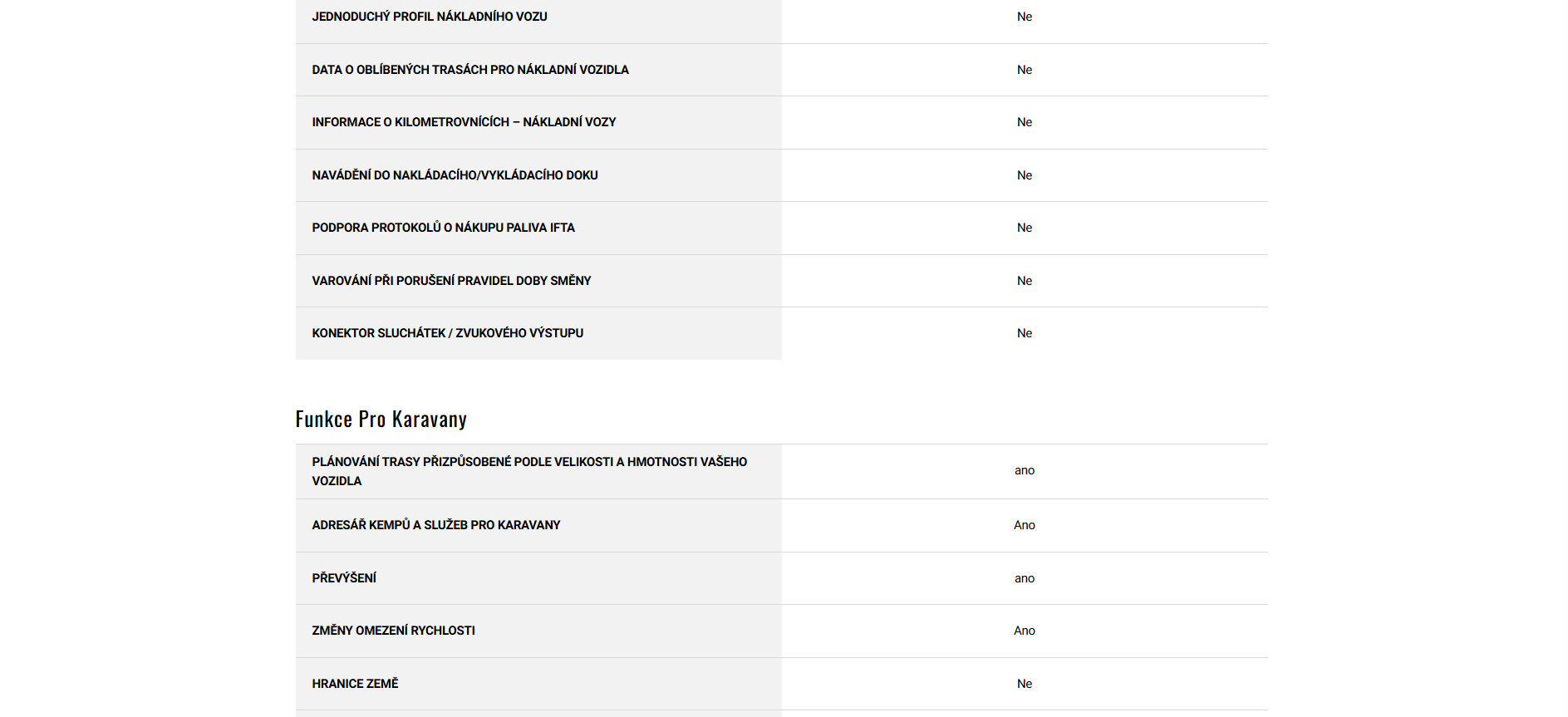 | JEDNODUCHÝ PROFIL NÁKLADNÍHO VOZU | Ne |
|---|---|
| DATA O OBLÍBENÝCH TRASÁCH PRO NÁKLADNÍ VOZIDLA | Ne |
| INFORMACE O KILOMETROVNÍCÍCH – NÁKLADNÍ VOZY | Ne |
| NAVÁDĚNÍ DO NAKLÁDACÍHO/VYKLÁDACÍHO DOKU | Ne |
| PODPORA PROTOKOLŮ O NÁKUPU PALIVA IFTA | Ne |
| VAROVÁNÍ PŘI PORUŠENÍ PRAVIDEL DOBY SMĚNY | Ne |
| KONEKTOR SLUCHÁTEK / ZVUKOVÉHO VÝSTUPU | Ne |

Funkce Pro Karavany

| PLÁNOVÁNÍ TRASY PŘIZPŮSOBENÉ PODLE VELIKOSTI A HMOTNOSTI VAŠEHO VOZIDLA | ano |
|---|---|
| ADRESÁŘ KEMPŮ A SLUŽEB PRO KARAVANY | Ano |
| PŘEVÝŠENÍ | ano |
| ZMĚNY OMEZENÍ RYCHLOSTI | Ano |
| HRANICE ZEMĚ | Ne |